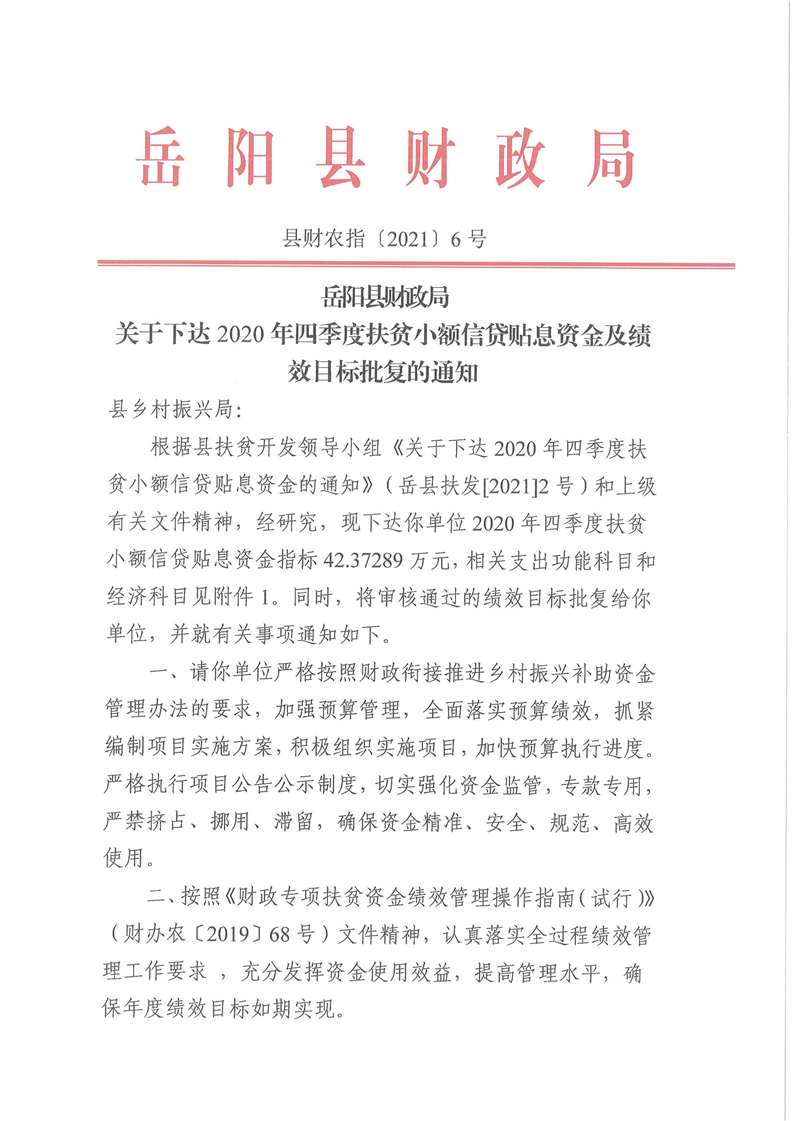 岳阳县财政局

县财农指〔2021〕6号

岳阳县财政局
关于下达2020年四季度扶贫小额信贷贴息资金及绩效目标批复的通知

县乡村振兴局:

根据县扶贫开发领导小组《关于下达2020年四季度扶贫小额信贷贴息资金的通知》(岳县扶发[2021]2号)和上级有关文件精神，经研究，现下达你单位2020年四季度扶贫小额信贷贴息资金指标42.37289万元，相关支出功能科目和经济科目见附件1。同时，将审核通过的绩效目标批复给你单位，并就有关事项通知如下。

一、请你单位严格按照财政衔接推进乡村振兴补助资金管理办法的要求，加强预算管理，全面落实预算绩效，抓紧编制项目实施方案，积极组织实施项目，加快预算执行进度。严格执行项目公告公示制度，切实强化资金监管，专款专用，严禁挤占、挪用、滞留，确保资金精准、安全、规范、高效使用。

二、按照《财政专项扶贫资金绩效管理操作指南(试行)》(财办农〔2019〕68号)文件精神，认真落实全过程绩效管理工作要求，充分发挥资金使用效益，提高管理水平，确保年度绩效目标如期实现。